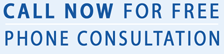 CALL NOW FOR FREE
PHONE CONSULTATION